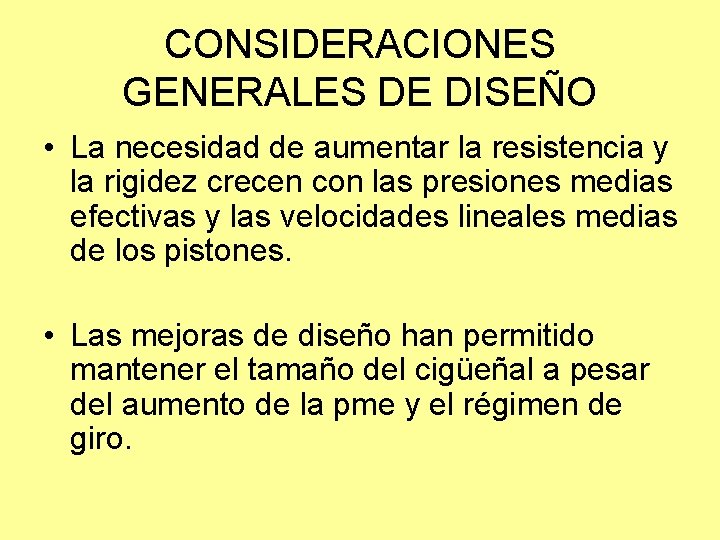 CONSIDERACIONES GENERALES DE DISEÑO

• La necesidad de aumentar la resistencia y la rigidez crecen con las presiones medias efectivas y las velocidades lineales medias de los pistones.

• Las mejoras de diseño han permitido mantener el tamaño del cigüeñal a pesar del aumento de la pme y el régimen de giro.